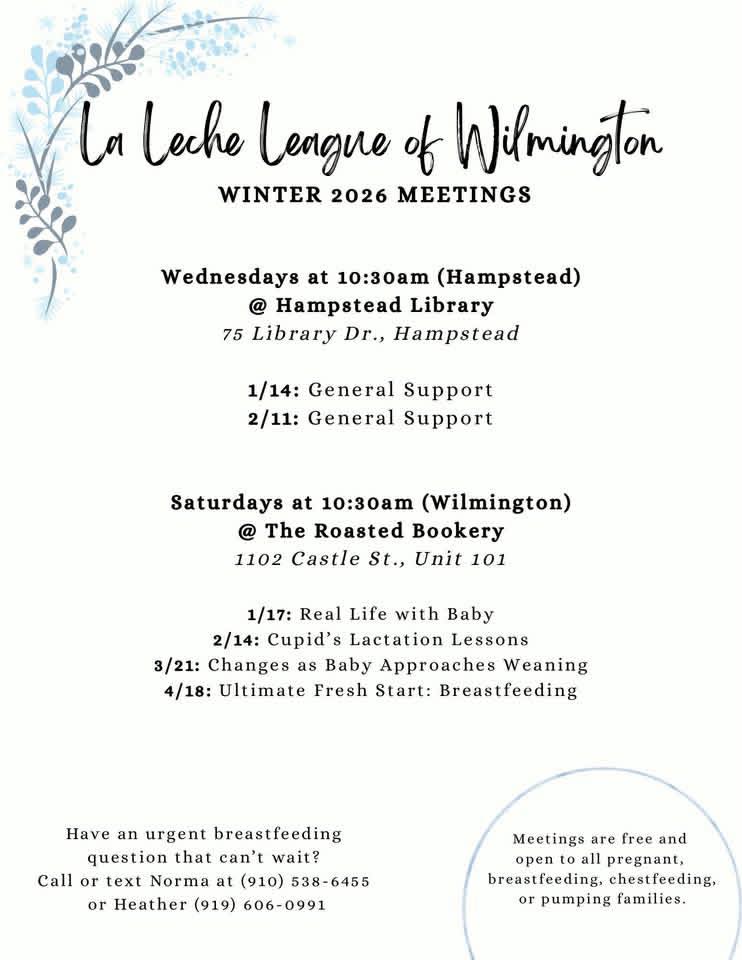 La Leche League of Wilmington

WINTER 2026 MEETINGS

Wednesdays at 10:30am (Hampstead)
@ Hampstead Library
75 Library Dr., Hampstead

1/14: General Support
2/11: General Support

Saturdays at 10:30am (Wilmington)
@ The Roasted Bookery
1102 Castle St., Unit 101

1/17: Real Life with Baby
2/14: Cupid's Lactation Lessons
3/21: Changes as Baby Approaches Weaning
4/18: Ultimate Fresh Start: Breastfeeding

Have an urgent breastfeeding question that can't wait? Call or text Norma at (910) 538-6455 or Heather (919) 606-0991

Meetings are free and open to all pregnant, breastfeeding, chestfeeding, or pumping families.